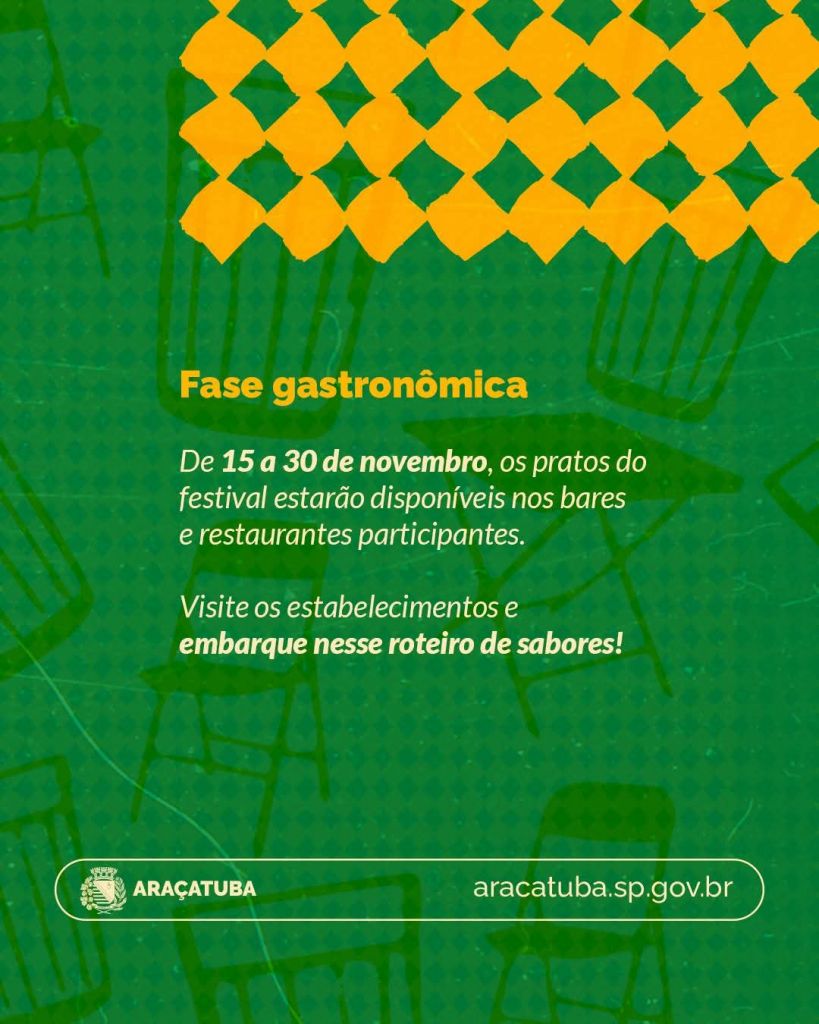 Fase gastronômica

De 15 a 30 de novembro, os pratos do festival estarão disponíveis nos bares e restaurantes participantes.

Visite os estabelecimentos e embarque nesse roteiro de sabores!

ARAÇATUBA

aracatuba.sp.gov.br